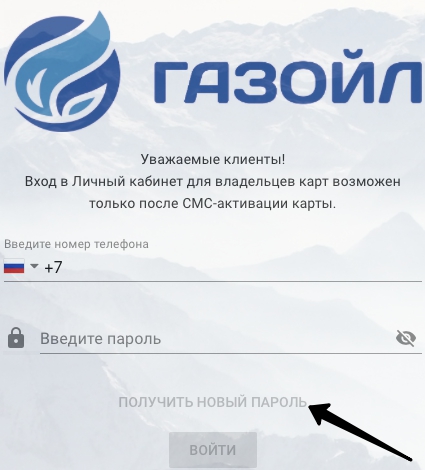 ГАЗОЙЛ

Уважаемые клиенты!
Вход в Личный кабинет для владельцев карт возможен только после СМС-активации карты.

Введите номер телефона
+7

Введите пароль

ПОЛУЧИТЬ НОВЫЙ ПАРОЛЬ

ВОЙТИ